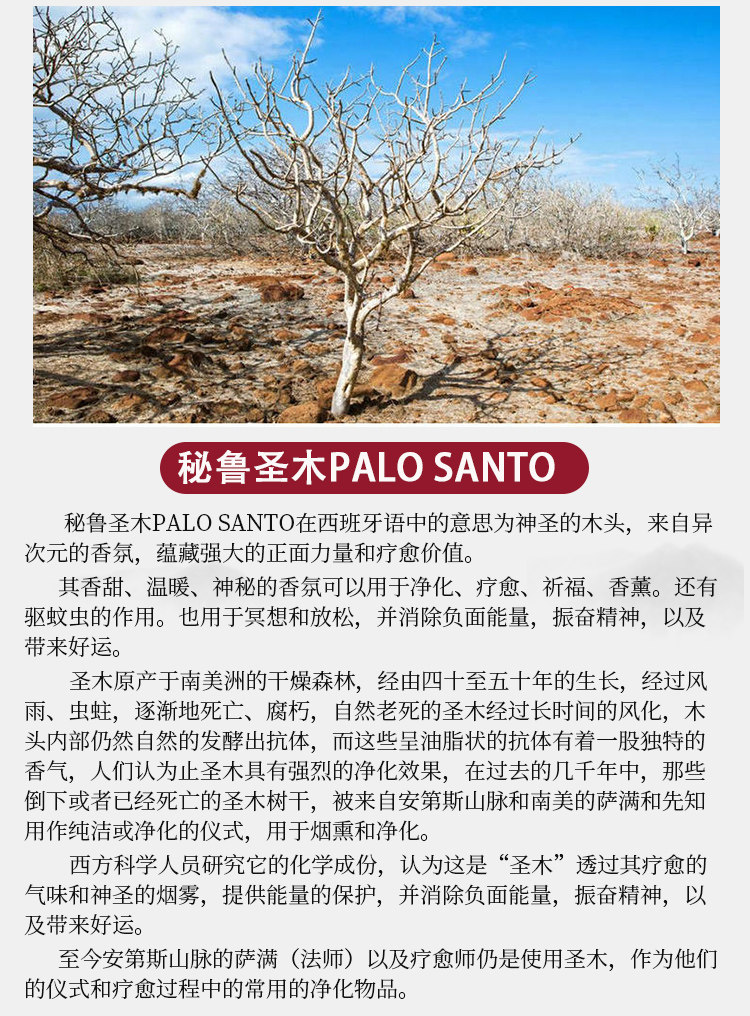 秘鲁圣木PALO SANTO

秘鲁圣木PALO SANTO在西班牙语中的意思为神圣的木头，来自异次元的香氛，蕴藏强大的正面力量和疗愈价值。

其香甜、温暖、神秘的香氛可以用于净化、疗愈、祈福、香薰。还有驱蚊虫的作用。也用于冥想和放松，并消除负面能量，振奋精神，以及带来好运。

圣木原产于南美洲的干燥森林，经由四十至五十年的生长，经过风雨、虫蛀，逐渐地死亡、腐朽，自然老死的圣木经过长时间的风化，木头内部仍然自然的发酵出抗体，而这些呈油脂状的抗体有着一股独特的香气，人们认为止圣木具有强烈的净化效果，在过去的几千年中，那些倒下或者已经死亡的圣木树干，被来自安第斯山脉和南美的萨满和先知用作纯洁或净化的仪式，用于烟熏和净化。

西方科学人员研究它的化学成份，认为这是“圣木”透过其疗愈的气味和神圣的烟雾，提供能量的保护，并消除负面能量，振奋精神，以及带来好运。

至今安第斯山脉的萨满（法师）以及疗愈师仍是使用圣木，作为他们的仪式和疗愈过程中的常用的净化物品。